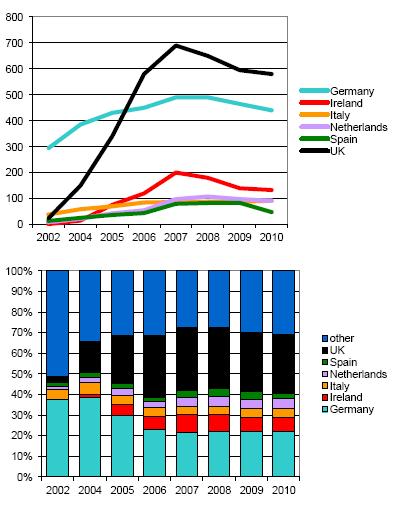 800
700
600
500
400
300
200
100
0

2002 2004 2005 2006 2007 2008 2009 2010

Germany
Ireland
Italy
Netherlands
Spain
UK

100%
90%
80%
70%
60%
50%
40%
30%
20%
10%
0%

2002 2004 2005 2006 2007 2008 2009 2010

other
UK
Spain
Netherlands
Italy
Ireland
Germany